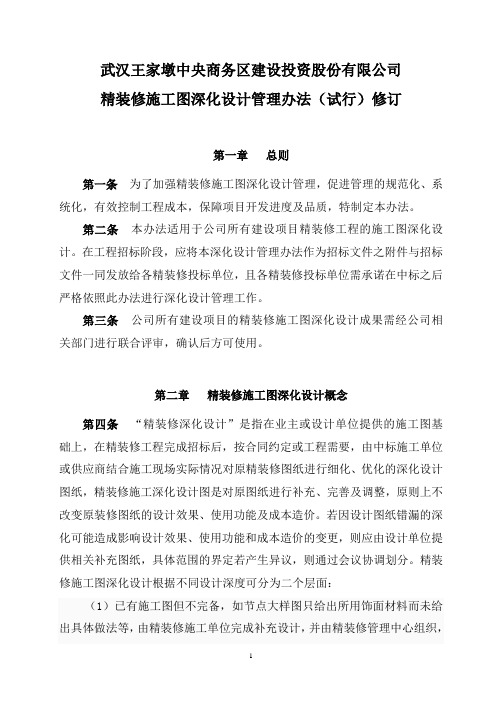 武汉王家墩中央商务区建设投资股份有限公司

精装修施工图深化设计管理办法（试行）修订

第一章　总则

第一条　为了加强精装修施工图深化设计管理，促进管理的规范化、系统化，有效控制工程成本，保障项目开发进度及品质，特制定本办法。

第二条　本办法适用于公司所有建设项目精装修工程的施工图深化设计。在工程招标阶段，应将本深化设计管理办法作为招标文件之附件与招标文件一同发放给各精装修投标单位，且各精装修投标单位需承诺在中标之后严格依照此办法进行深化设计管理工作。

第三条　公司所有建设项目的精装修施工图深化设计成果需经公司相关部门进行联合评审，确认后方可使用。

第二章　精装修施工图深化设计概念

第四条　“精装修深化设计”是指在业主或设计单位提供的施工图基础上，在精装修工程完成招标后，按合同约定或工程需要，由中标施工单位或供应商结合施工现场实际情况对原精装修图纸进行细化、优化的深化设计图纸，精装修施工深化设计图是对原图纸进行补充、完善及调整，原则上不改变原装修图纸的设计效果、使用功能及成本造价。若因设计图纸错漏的深化可能造成影响设计效果、使用功能和成本造价的变更，则应由设计单位提供相关补充图纸，具体范围的界定若产生异议，则通过会议协调划分。精装修施工图深化设计根据不同设计深度可分为二个层面：

（1）已有施工图但不完备，如节点大样图只给出所用饰面材料而未给出具体做法等，由精装修施工单位完成补充设计，并由精装修管理中心组织，

1